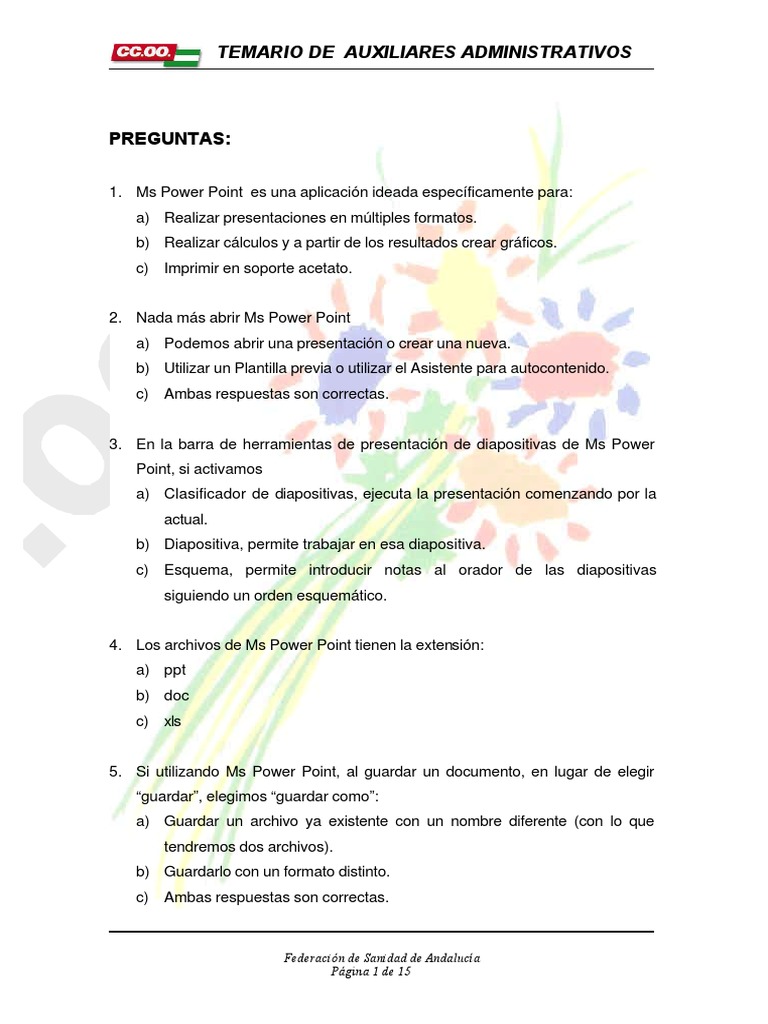 CC.OO. TEMARIO DE AUXILIARES ADMINISTRATIVOS

PREGUNTAS:

1. Ms Power Point es una aplicación ideada específicamente para:
a) Realizar presentaciones en múltiples formatos.
b) Realizar cálculos y a partir de los resultados crear gráficos.
c) Imprimir en soporte acetato.

2. Nada más abrir Ms Power Point
a) Podemos abrir una presentación o crear una nueva.
b) Utilizar un Plantilla previa o utilizar el Asistente para autocontenido.
c) Ambas respuestas son correctas.

3. En la barra de herramientas de presentación de diapositivas de Ms Power Point, si activamos
a) Clasificador de diapositivas, ejecuta la presentación comenzando por la actual.
b) Diapositiva, permite trabajar en esa diapositiva.
c) Esquema, permite introducir notas al orador de las diapositivas siguiendo un orden esquemático.

4. Los archivos de Ms Power Point tienen la extensión:
a) ppt
b) doc
c) xls

5. Si utilizando Ms Power Point, al guardar un documento, en lugar de elegir “guardar”, elegimos “guardar como”:
a) Guardar un archivo ya existente con un nombre diferente (con lo que tendremos dos archivos).
b) Guardarlo con un formato distinto.
c) Ambas respuestas son correctas.

Federación de Sanidad de Andalucía
Página 1 de 15